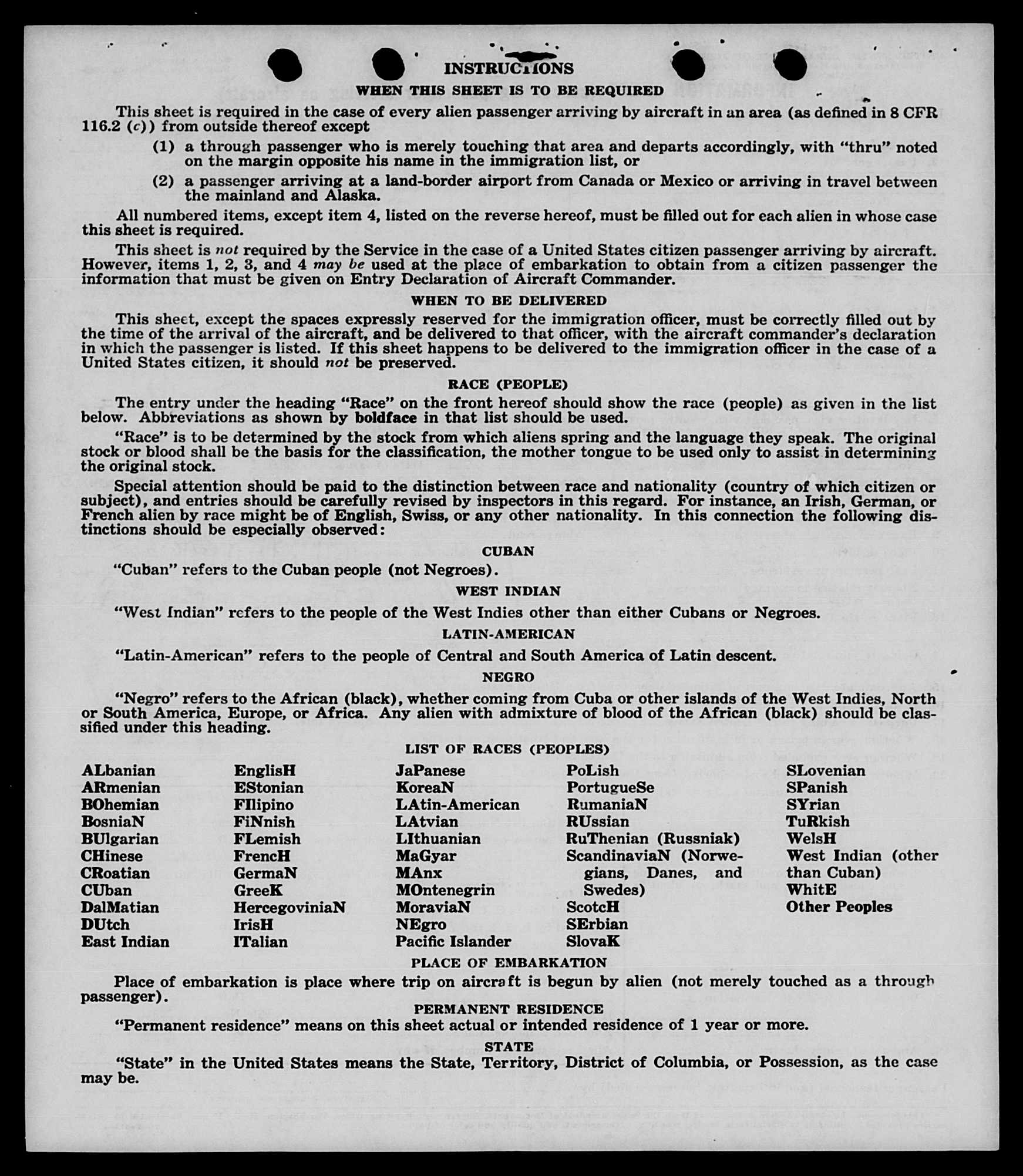 INSTRUCTIONS
WHEN THIS SHEET IS TO BE REQUIRED

This sheet is required in the case of every alien passenger arriving by aircraft in an area (as defined in 8 CFR 116.2 (c)) from outside thereof except

(1) a through passenger who is merely touching that area and departs accordingly, with "thru" noted on the margin opposite his name in the immigration list, or

(2) a passenger arriving at a land-border airport from Canada or Mexico or arriving in travel between the mainland and Alaska.

All numbered items, except item 4, listed on the reverse hereof, must be filled out for each alien in whose case this sheet is required.

This sheet is not required by the Service in the case of a United States citizen passenger arriving by aircraft. However, items 1, 2, 3, and 4 may be used at the place of embarkation to obtain from a citizen passenger the information that must be given on Entry Declaration of Aircraft Commander.

WHEN TO BE DELIVERED

This sheet, except the spaces expressly reserved for the immigration officer, must be correctly filled out by the time of the arrival of the aircraft, and be delivered to that officer, with the aircraft commander's declaration in which the passenger is listed. If this sheet happens to be delivered to the immigration officer in the case of a United States citizen, it should not be preserved.

RACE (PEOPLE)

The entry under the heading "Race" on the front hereof should show the race (people) as given in the list below. Abbreviations as shown by boldface in that list should be used.

"Race" is to be determined by the stock from which aliens spring and the language they speak. The original stock or blood shall be the basis for the classification, the mother tongue to be used only to assist in determining the original stock.

Special attention should be paid to the distinction between race and nationality (country of which citizen or subject), and entries should be carefully revised by inspectors in this regard. For instance, an Irish, German, or French alien by race might be of English, Swiss, or any other nationality. In this connection the following distinctions should be especially observed:

CUBAN

"Cuban" refers to the Cuban people (not Negroes).

WEST INDIAN

"West Indian" refers to the people of the West Indies other than either Cubans or Negroes.

LATIN-AMERICAN

"Latin-American" refers to the people of Central and South America of Latin descent.

NEGRO

"Negro" refers to the African (black), whether coming from Cuba or other islands of the West Indies, North or South America, Europe, or Africa. Any alien with admixture of blood of the African (black) should be classified under this heading.

LIST OF RACES (PEOPLES)

ALbanian
ARmenian
BOhemian
BosniaN
BUlgarian
CHinese
CRoatian
CUban
DalMatian
DUtch
East Indian

EnglisH
EStonian
FIlipino
FiNnish
FLemish
FrencH
GermaN
GreeK
HercegoviniaN
IrisH
ITalian

JaPanese
KoreaN
LAtin-American
LAtvian
LIthuanian
MaGyar
MAnx
MOntenegrin
MoraviaN
NEgro
Pacific Islander

PoLish
PortugueSe
RumaniaN
RUssian
RuThenian (Russniak)
ScandinaviaN (Norwegians, Danes, and Swedes)
ScotcH
SErbian
SlovaK

SLovenian
SPanish
SYrian
TuRkish
WelsH
West Indian (other than Cuban)
WhitE
Other Peoples

PLACE OF EMBARKATION

Place of embarkation is place where trip on aircraft is begun by alien (not merely touched as a through passenger).

PERMANENT RESIDENCE

"Permanent residence" means on this sheet actual or intended residence of 1 year or more.

STATE

"State" in the United States means the State, Territory, District of Columbia, or Possession, as the case may be.